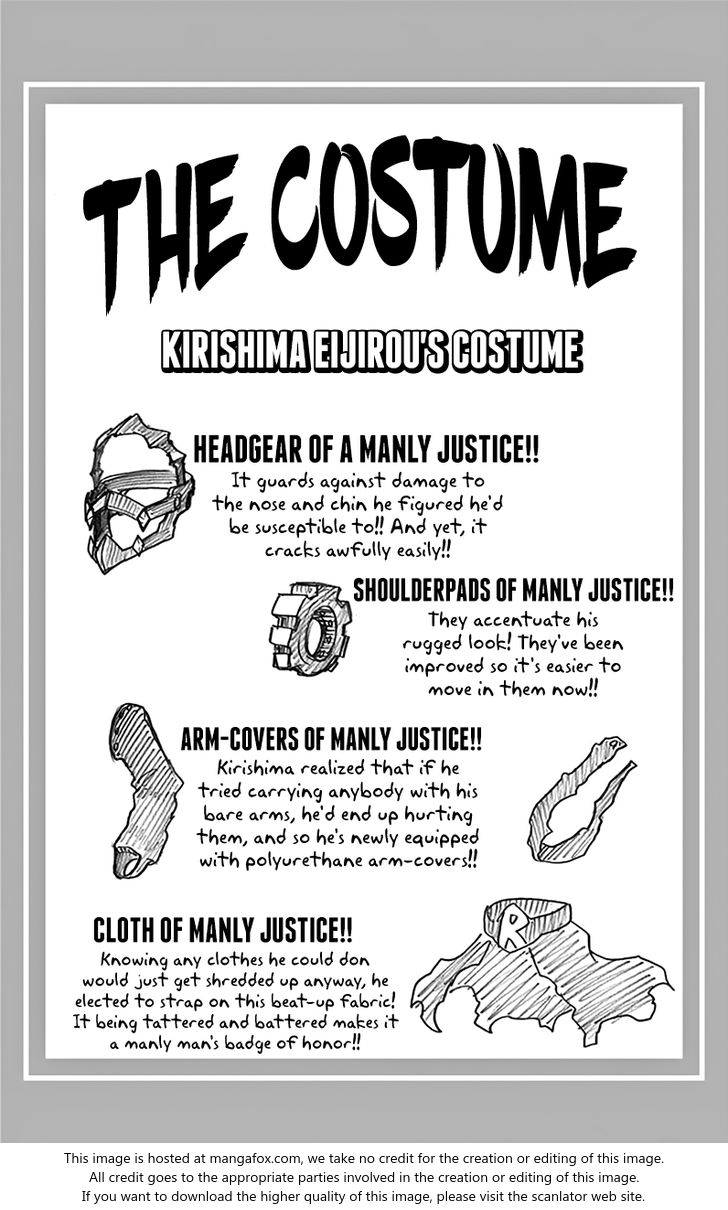 THE COSTUME

KIRISHIMA EIJIROU'S COSTUME

HEADGEAR OF A MANLY JUSTICE!!
It guards against damage to the nose and chin he figured he'd be susceptible to!! And yet, it cracks awfully easily!!

SHOULDERPADS OF MANLY JUSTICE!!
They accentuate his rugged look! They've been improved so it's easier to move in them now!!

ARM-COVERS OF MANLY JUSTICE!!
Kirishima realized that if he tried carrying anybody with his bare arms, he'd end up hurting them, and so he's newly equipped with polyurethane arm-covers!!

CLOTH OF MANLY JUSTICE!!
Knowing any clothes he could don would just get shredded up anyway, he elected to strap on this beat-up fabric! It being tattered and battered makes it a manly man's badge of honor!!

R

This image is hosted at mangafox.com, we take no credit for the creation or editing of this image.
All credit goes to the appropriate parties involved in the creation or editing of this image.
If you want to download the higher quality of this image, please visit the scanlator web site.